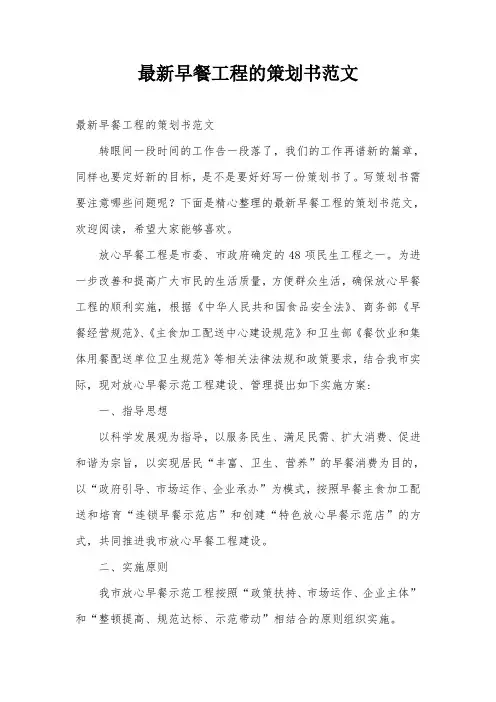 最新早餐工程的策划书范文

最新早餐工程的策划书范文

转眼间一段时间的工作告一段落了，我们的工作再谱新的篇章，同样也要定好新的目标，是不是要好好写一份策划书了。写策划书需要注意哪些问题呢？下面是精心整理的最新早餐工程的策划书范文，欢迎阅读，希望大家能够喜欢。

放心早餐工程是市委、市政府确定的48项民生工程之一。为进一步改善和提高广大市民的生活质量，方便群众生活，确保放心早餐工程的顺利实施，根据《中华人民共和国食品安全法》、商务部《早餐经营规范》、《主食加工配送中心建设规范》和卫生部《餐饮业和集体用餐配送单位卫生规范》等相关法律法规和政策要求，结合我市实际，现对放心早餐示范工程建设、管理提出如下实施方案：

一、指导思想

以科学发展观为指导，以服务民生、满足民需、扩大消费、促进和谐为宗旨，以实现居民“丰富、卫生、营养”的早餐消费为目的，以“政府引导、市场运作、企业承办”为模式，按照早餐主食加工配送和培育“连锁早餐示范店”和创建“特色放心早餐示范店”的方式，共同推进我市放心早餐工程建设。

二、实施原则

我市放心早餐示范工程按照“政策扶持、市场运作、企业主体”和“整顿提高、规范达标、示范带动”相结合的原则组织实施。